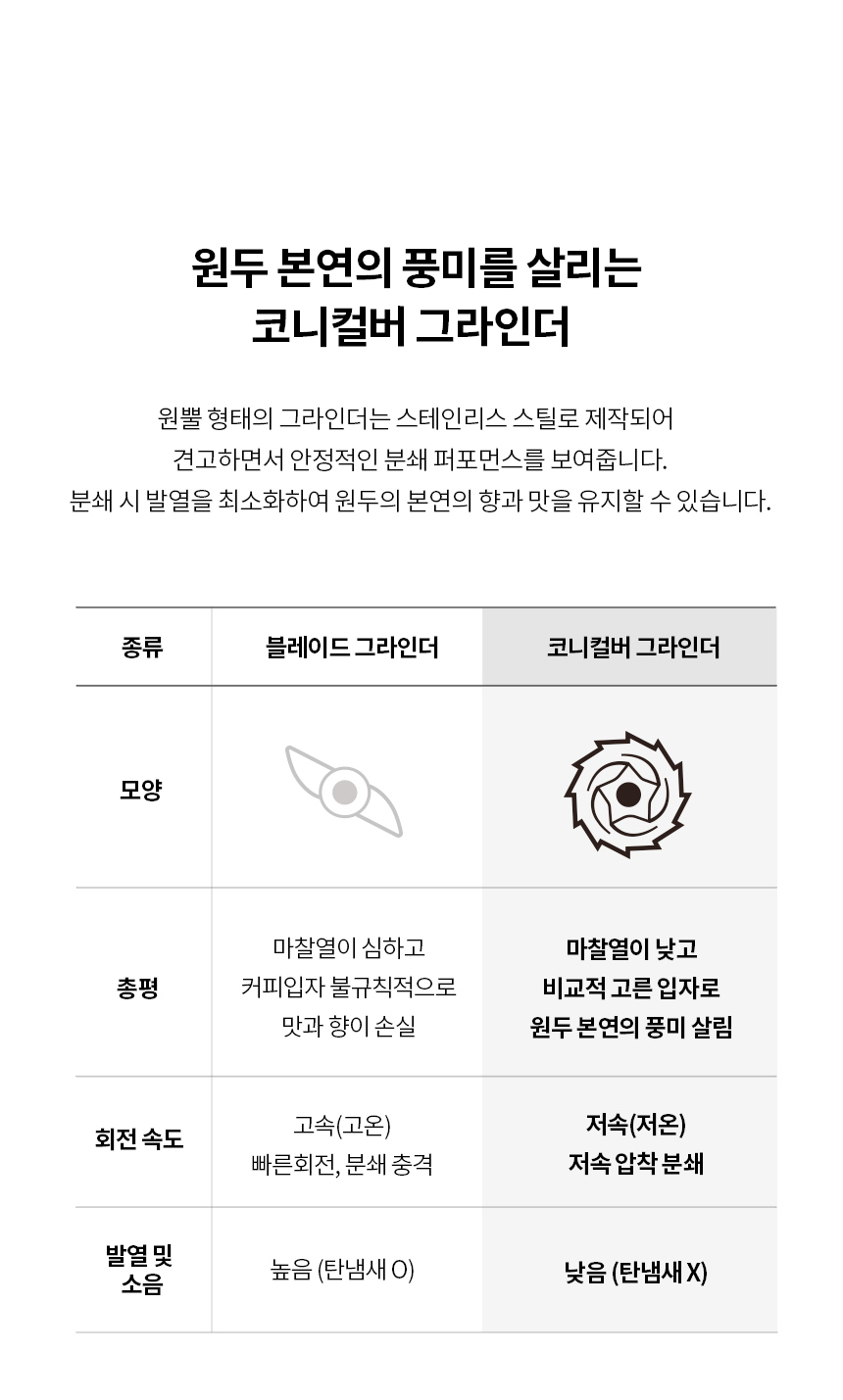 원두 본연의 풍미를 살리는
코니컬버 그라인더

원뿔 형태의 그라인더는 스테인리스 스틸로 제작되어
견고하면서 안정적인 분쇄 퍼포먼스를 보여줍니다.
분쇄 시 발열을 최소화하여 원두의 본연의 향과 맛을 유지할 수 있습니다.

| 종류 | 블레이드 그라인더 | 코니컬버 그라인더 |
|---|---|---|
| 모양 | | |
| 총평 | 마찰열이 심하고 커피입자 불규칙적으로 맛과 향이 손실 | 마찰열이 낮고 비교적 고른 입자로 원두 본연의 풍미 살림 |
| 회전 속도 | 고속(고온) 빠른회전, 분쇄 충격 | 저속(저온) 저속 압착 분쇄 |
| 발열 및 소음 | 높음 (탄냄새 O) | 낮음 (탄냄새 X) |